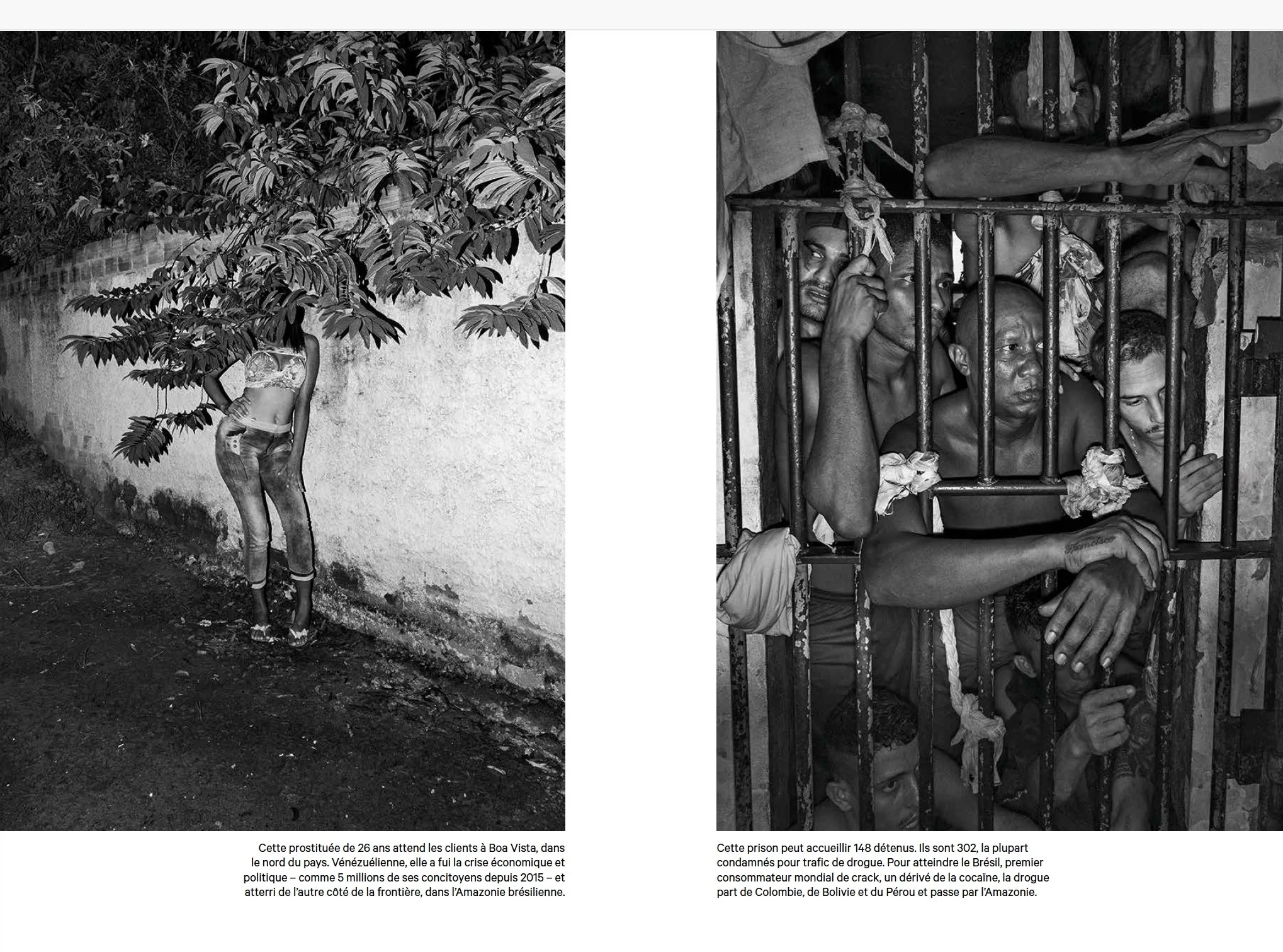 Cette prostituée de 26 ans attend les clients à Boa Vista, dans le nord du pays. Vénézuélienne, elle a fui la crise économique et politique – comme 5 millions de ses concitoyens depuis 2015 – et atterri de l'autre côté de la frontière, dans l'Amazonie brésilienne.

Cette prison peut accueillir 148 détenus. Ils sont 302, la plupart condamnés pour trafic de drogue. Pour atteindre le Brésil, premier consommateur mondial de crack, un dérivé de la cocaïne, la drogue part de Colombie, de Bolivie et du Pérou et passe par l'Amazonie.